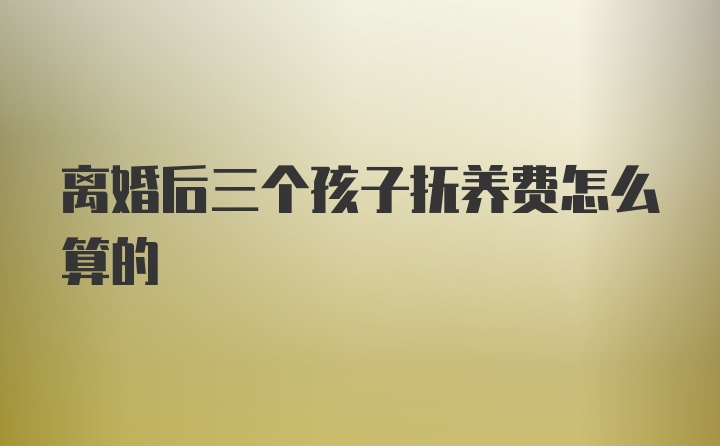 离婚后三个孩子抚养费怎么算的